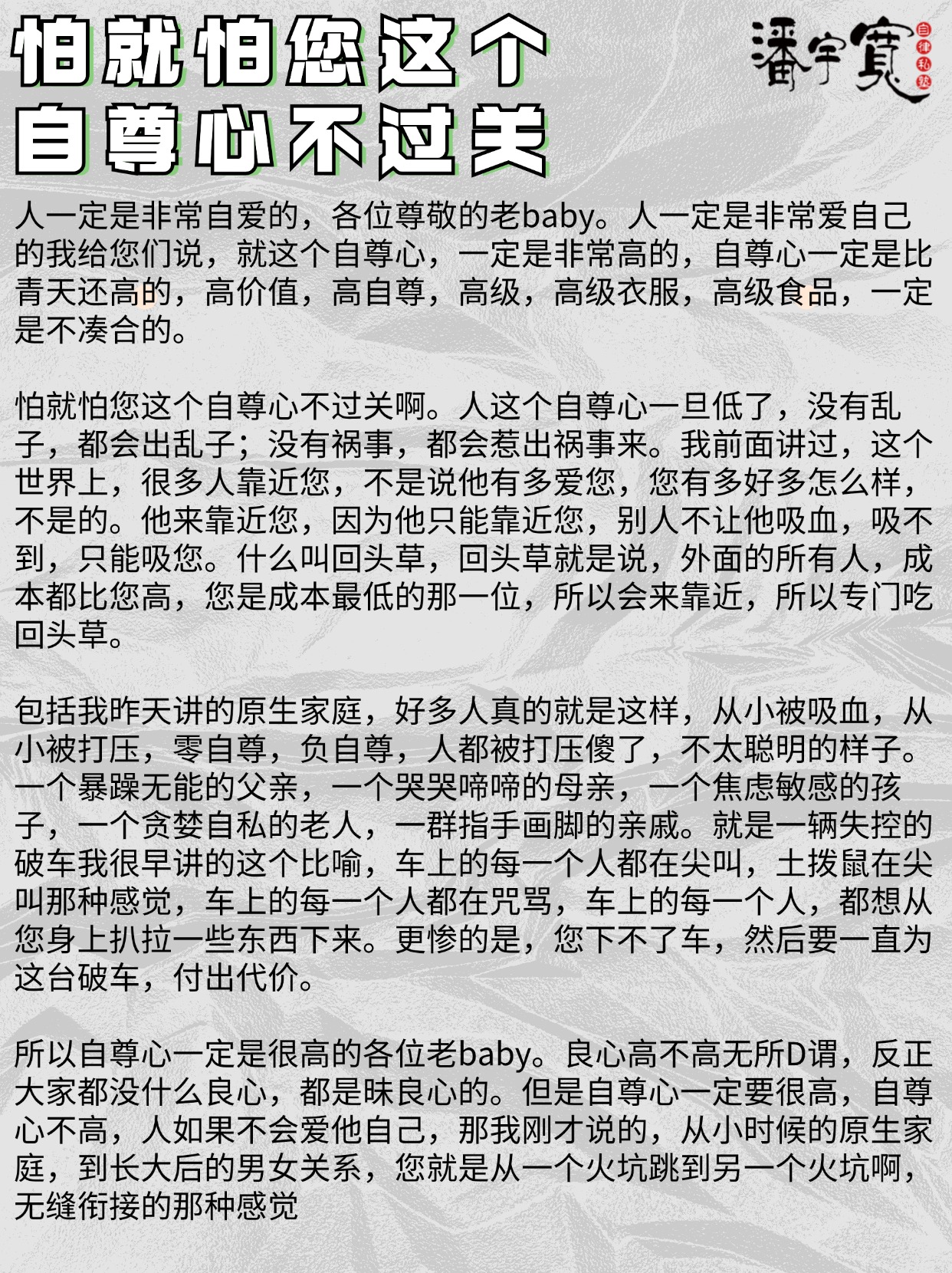 怕就怕您这个
自尊心不过关

潘宇宽 自律私塾

人一定是非常自爱的，各位尊敬的老baby。人一定是非常爱自己的我给您们说，就这个自尊心，一定是非常高的，自尊心一定是比青天还高的，高价值，高自尊，高级，高级衣服，高级食品，一定是不凑合的。

怕就怕您这个自尊心不过关啊。人这个自尊心一旦低了，没有乱子，都会出乱子；没有祸事，都会惹出祸事来。我前面讲过，这个世界上，很多人靠近您，不是说他有多爱您，您有多好多怎么样，不是的。他来靠近您，因为他只能靠近您，别人不让他吸血，吸不到，只能吸您。什么叫回头草，回头草就是说，外面的所有人，成本都比您高，您是成本最低的那一位，所以会来靠近，所以专门吃回头草。

包括我昨天讲的原生家庭，好多人真的就是这样，从小被吸血，从小被打压，零自尊，负自尊，人都被打压傻了，不太聪明的样子。一个暴躁无能的父亲，一个哭哭啼啼的母亲，一个焦虑敏感的孩子，一个贪婪自私的老人，一群指手画脚的亲戚。就是一辆失控的破车我很早讲的这个比喻，车上的每一个人都在尖叫，土拨鼠在尖叫那种感觉，车上的每一个人都在咒骂，车上的每一个人，都想从您身上扒拉一些东西下来。更惨的是，您下不了车，然后要一直为这台破车，付出代价。

所以自尊心一定是很高的各位老baby。良心高不高无所D谓，反正大家都没什么良心，都是昧良心的。但是自尊心一定要很高，自尊心不高，人如果不会爱他自己，那我刚才说的，从小时候的原生家庭，到长大后的男女关系，您就是从一个火坑跳到另一个火坑啊，无缝衔接的那种感觉